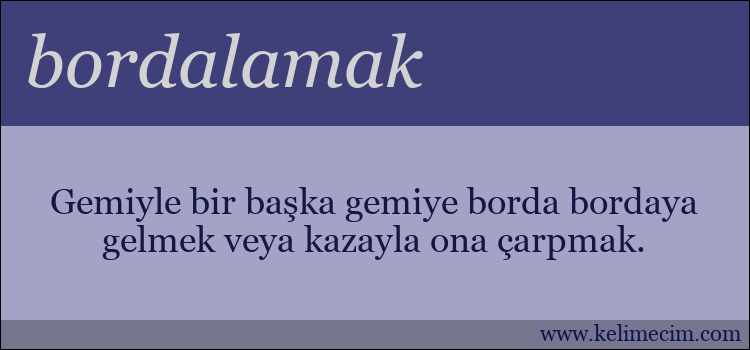 bordalamak

Gemiyle bir başka gemiye borda bordaya gelmek veya kazayla ona çarpmak.

www.kelimecim.com